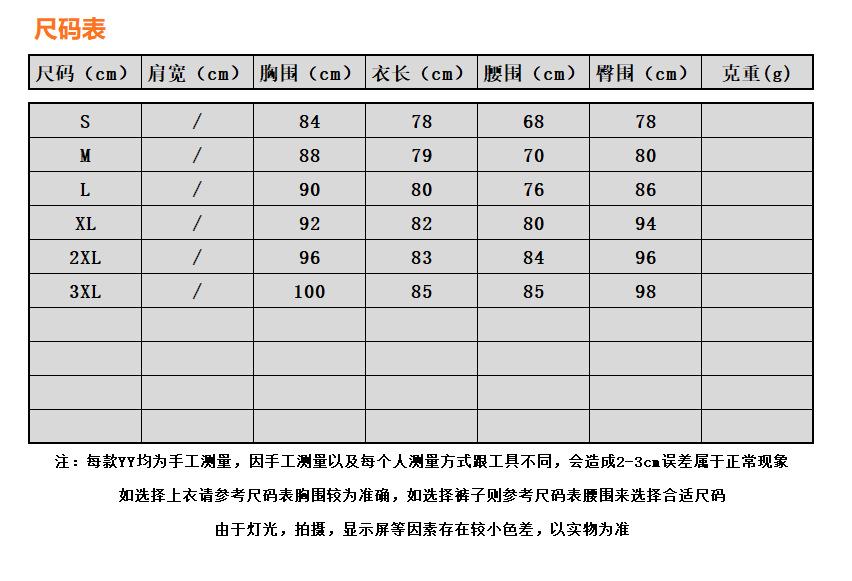 尺码表

| 尺码（cm） | 肩宽（cm） | 胸围（cm） | 衣长（cm） | 腰围（cm） | 臀围（cm） | 克重(g) |
|---|---|---|---|---|---|---|
| S | / | 84 | 78 | 68 | 78 | |
| M | / | 88 | 79 | 70 | 80 | |
| L | / | 90 | 80 | 76 | 86 | |
| XL | / | 92 | 82 | 80 | 94 | |
| 2XL | / | 96 | 83 | 84 | 96 | |
| 3XL | / | 100 | 85 | 85 | 98 | |
| | | | | | | |
| | | | | | | |
| | | | | | | |
| | | | | | | |

注：每款YY均为手工测量，因手工测量以及每个人测量方式跟工具不同，会造成2-3cm误差属于正常现象

如选择上衣请参考尺码表胸围较为准确，如选择裤子则参考尺码表腰围来选择合适尺码

由于灯光，拍摄，显示屏等因素存在较小色差，以实物为准